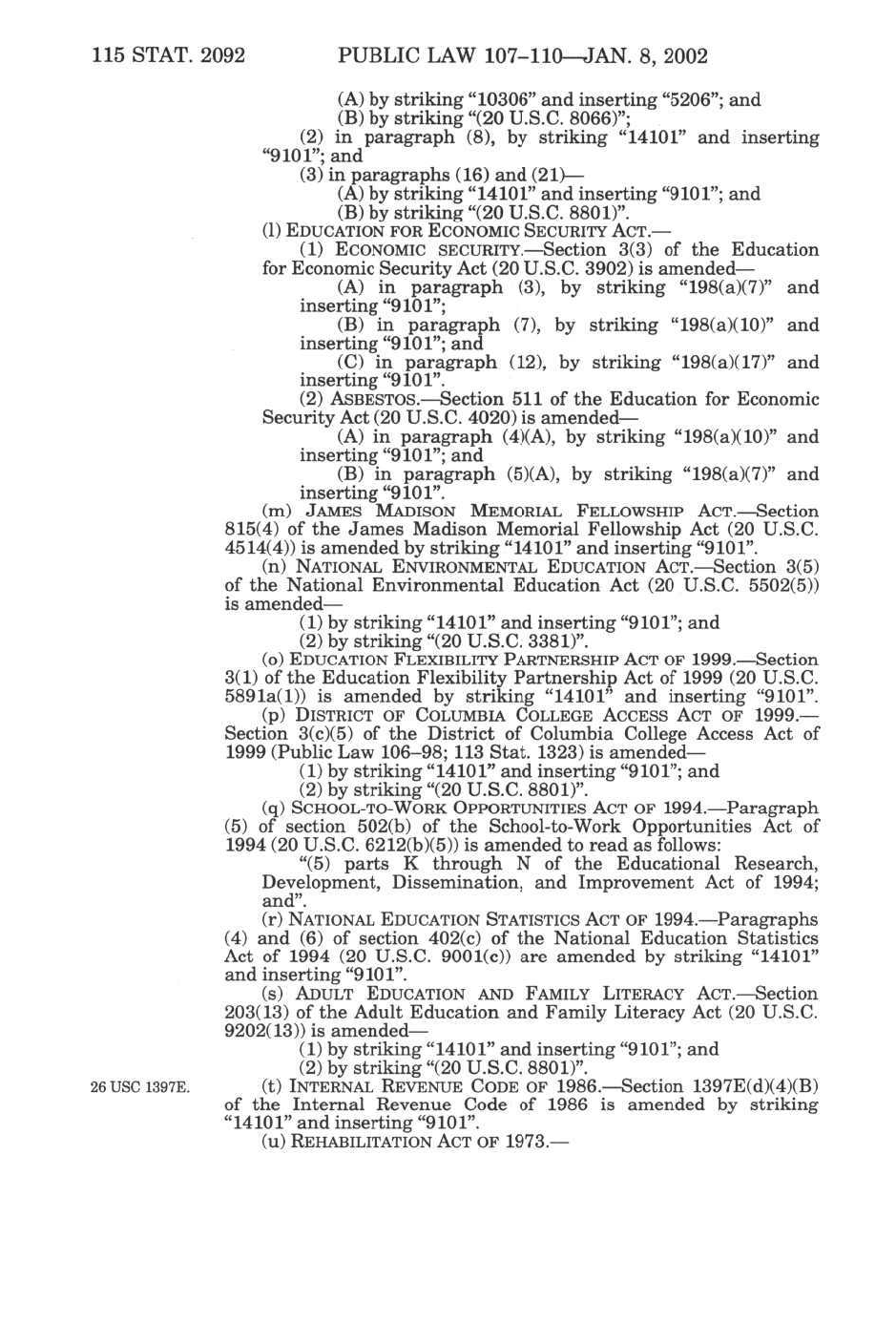 115 STAT. 2092 PUBLIC LAW 107–110—JAN. 8, 2002

(A) by striking "10306" and inserting "5206"; and
(B) by striking "(20 U.S.C. 8066)";
(2) in paragraph (8), by striking "14101" and inserting "9101"; and
(3) in paragraphs (16) and (21)—
(A) by striking "14101" and inserting "9101"; and
(B) by striking "(20 U.S.C. 8801)".
(l) EDUCATION FOR ECONOMIC SECURITY ACT.—
(1) ECONOMIC SECURITY.—Section 3(3) of the Education for Economic Security Act (20 U.S.C. 3902) is amended—
(A) in paragraph (3), by striking "198(a)(7)" and inserting "9101";
(B) in paragraph (7), by striking "198(a)(10)" and inserting "9101"; and
(C) in paragraph (12), by striking "198(a)(17)" and inserting "9101".
(2) ASBESTOS.—Section 511 of the Education for Economic Security Act (20 U.S.C. 4020) is amended—
(A) in paragraph (4)(A), by striking "198(a)(10)" and inserting "9101"; and
(B) in paragraph (5)(A), by striking "198(a)(7)" and inserting "9101".
(m) JAMES MADISON MEMORIAL FELLOWSHIP ACT.—Section 815(4) of the James Madison Memorial Fellowship Act (20 U.S.C. 4514(4)) is amended by striking "14101" and inserting "9101".
(n) NATIONAL ENVIRONMENTAL EDUCATION ACT.—Section 3(5) of the National Environmental Education Act (20 U.S.C. 5502(5)) is amended—
(1) by striking "14101" and inserting "9101"; and
(2) by striking "(20 U.S.C. 3381)".
(o) EDUCATION FLEXIBILITY PARTNERSHIP ACT OF 1999.—Section 3(1) of the Education Flexibility Partnership Act of 1999 (20 U.S.C. 5891a(1)) is amended by striking "14101" and inserting "9101".
(p) DISTRICT OF COLUMBIA COLLEGE ACCESS ACT OF 1999.—Section 3(c)(5) of the District of Columbia College Access Act of 1999 (Public Law 106–98; 113 Stat. 1323) is amended—
(1) by striking "14101" and inserting "9101"; and
(2) by striking "(20 U.S.C. 8801)".
(q) SCHOOL-TO-WORK OPPORTUNITIES ACT OF 1994.—Paragraph (5) of section 502(b) of the School-to-Work Opportunities Act of 1994 (20 U.S.C. 6212(b)(5)) is amended to read as follows:
"(5) parts K through N of the Educational Research, Development, Dissemination, and Improvement Act of 1994; and".
(r) NATIONAL EDUCATION STATISTICS ACT OF 1994.—Paragraphs (4) and (6) of section 402(c) of the National Education Statistics Act of 1994 (20 U.S.C. 9001(c)) are amended by striking "14101" and inserting "9101".
(s) ADULT EDUCATION AND FAMILY LITERACY ACT.—Section 203(13) of the Adult Education and Family Literacy Act (20 U.S.C. 9202(13)) is amended—
(1) by striking "14101" and inserting "9101"; and
(2) by striking "(20 U.S.C. 8801)".
26 USC 1397E.
(t) INTERNAL REVENUE CODE OF 1986.—Section 1397E(d)(4)(B) of the Internal Revenue Code of 1986 is amended by striking "14101" and inserting "9101".
(u) REHABILITATION ACT OF 1973.—